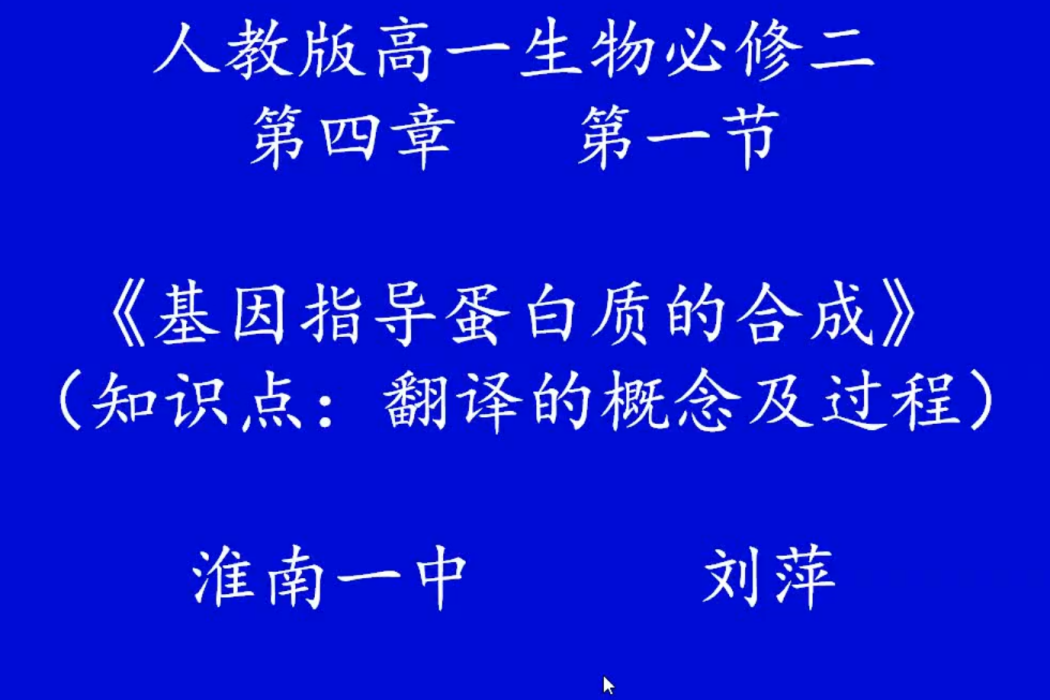 人教版高一生物必修二
第四章　　第一节

《基因指导蛋白质的合成》
（知识点：翻译的概念及过程）

淮南一中　　　刘萍